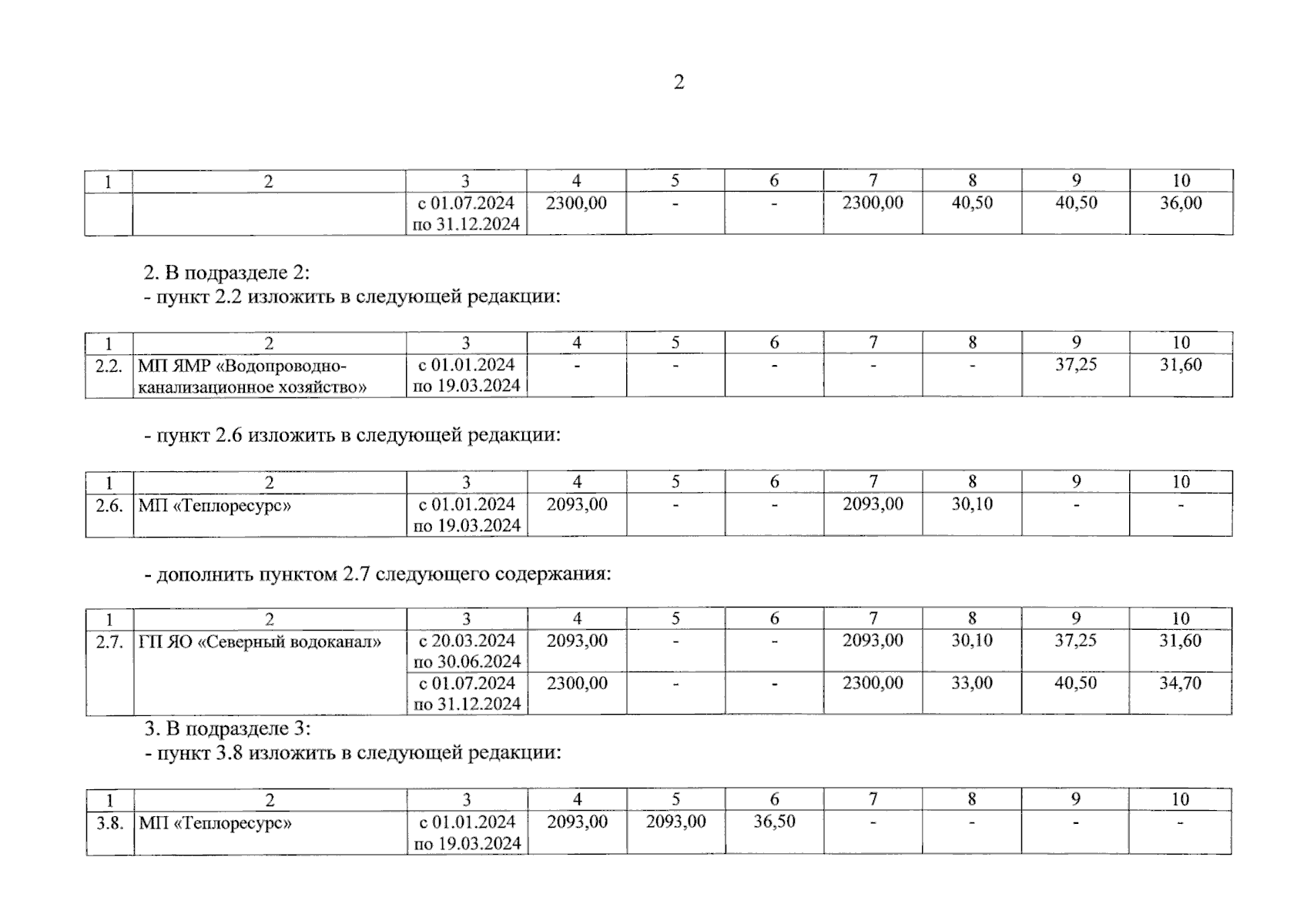 2

| 1 | 2 | 3 | 4 | 5 | 6 | 7 | 8 | 9 | 10 |
|---|---|---|---|---|---|---|---|---|---|
| | | с 01.07.2024 по 31.12.2024 | 2300,00 | - | - | 2300,00 | 40,50 | 40,50 | 36,00 |

2. В подразделе 2:
- пункт 2.2 изложить в следующей редакции:

| 1 | 2 | 3 | 4 | 5 | 6 | 7 | 8 | 9 | 10 |
|---|---|---|---|---|---|---|---|---|---|
| 2.2. | МП ЯМР «Водопроводно-канализационное хозяйство» | с 01.01.2024 по 19.03.2024 | - | - | - | - | - | 37,25 | 31,60 |

- пункт 2.6 изложить в следующей редакции:

| 1 | 2 | 3 | 4 | 5 | 6 | 7 | 8 | 9 | 10 |
|---|---|---|---|---|---|---|---|---|---|
| 2.6. | МП «Теплоресурс» | с 01.01.2024 по 19.03.2024 | 2093,00 | - | - | 2093,00 | 30,10 | - | - |

- дополнить пунктом 2.7 следующего содержания:

| 1 | 2 | 3 | 4 | 5 | 6 | 7 | 8 | 9 | 10 |
|---|---|---|---|---|---|---|---|---|---|
| 2.7. | ГП ЯО «Северный водоканал» | с 20.03.2024 по 30.06.2024 | 2093,00 | - | - | 2093,00 | 30,10 | 37,25 | 31,60 |
| | | с 01.07.2024 по 31.12.2024 | 2300,00 | - | - | 2300,00 | 33,00 | 40,50 | 34,70 |

3. В подразделе 3:
- пункт 3.8 изложить в следующей редакции:

| 1 | 2 | 3 | 4 | 5 | 6 | 7 | 8 | 9 | 10 |
|---|---|---|---|---|---|---|---|---|---|
| 3.8. | МП «Теплоресурс» | с 01.01.2024 по 19.03.2024 | 2093,00 | 2093,00 | 36,50 | - | - | - | - |